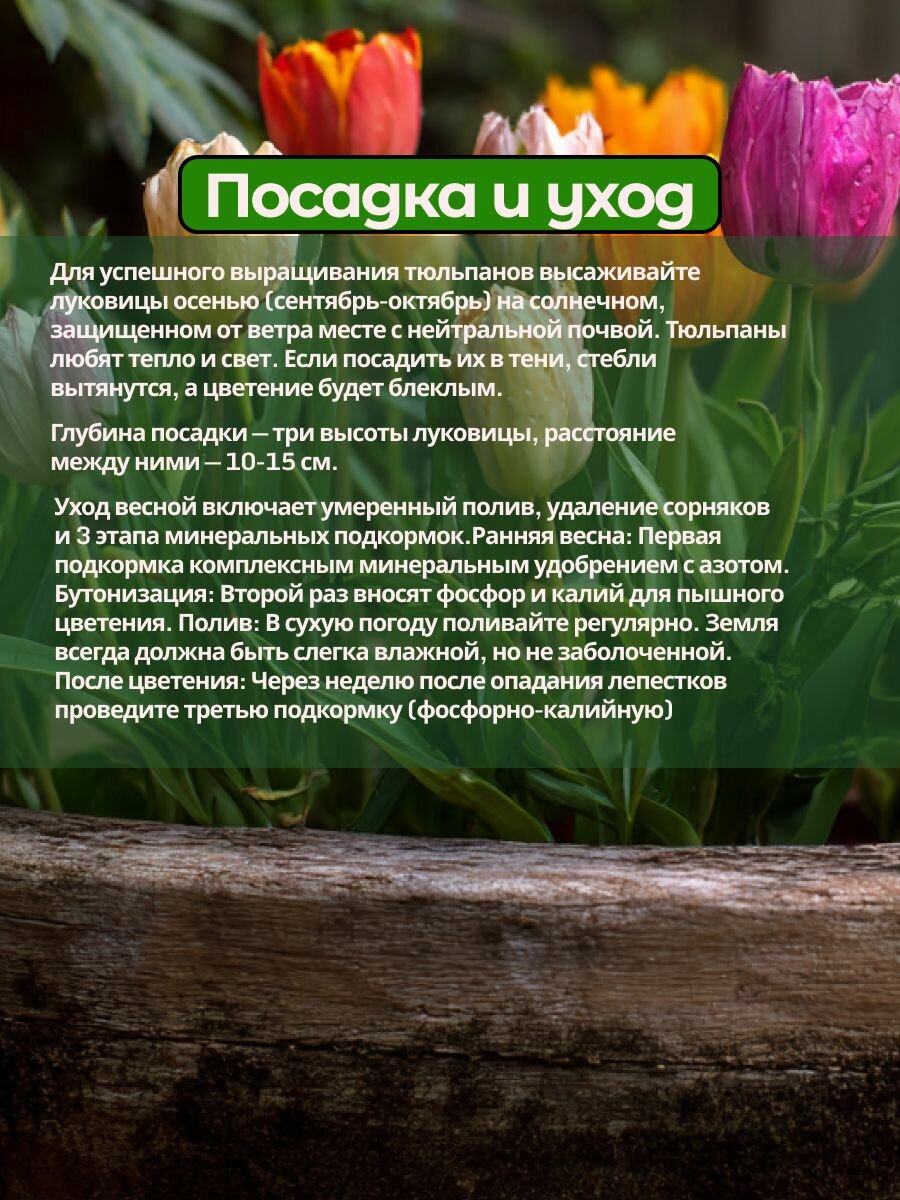 Посадка и уход

Для успешного выращивания тюльпанов высаживайте луковицы осенью (сентябрь-октябрь) на солнечном, защищенном от ветра месте с нейтральной почвой. Тюльпаны любят тепло и свет. Если посадить их в тени, стебли вытянутся, а цветение будет блеклым.

Глубина посадки — три высоты луковицы, расстояние между ними — 10-15 см.

Уход весной включает умеренный полив, удаление сорняков и 3 этапа минеральных подкормок.Ранняя весна: Первая подкормка комплексным минеральным удобрением с азотом. Бутонизация: Второй раз вносят фосфор и калий для пышного цветения. Полив: В сухую погоду поливайте регулярно. Земля всегда должна быть слегка влажной, но не заболоченной. После цветения: Через неделю после опадания лепестков проведите третью подкормку (фосфорно-калийную)